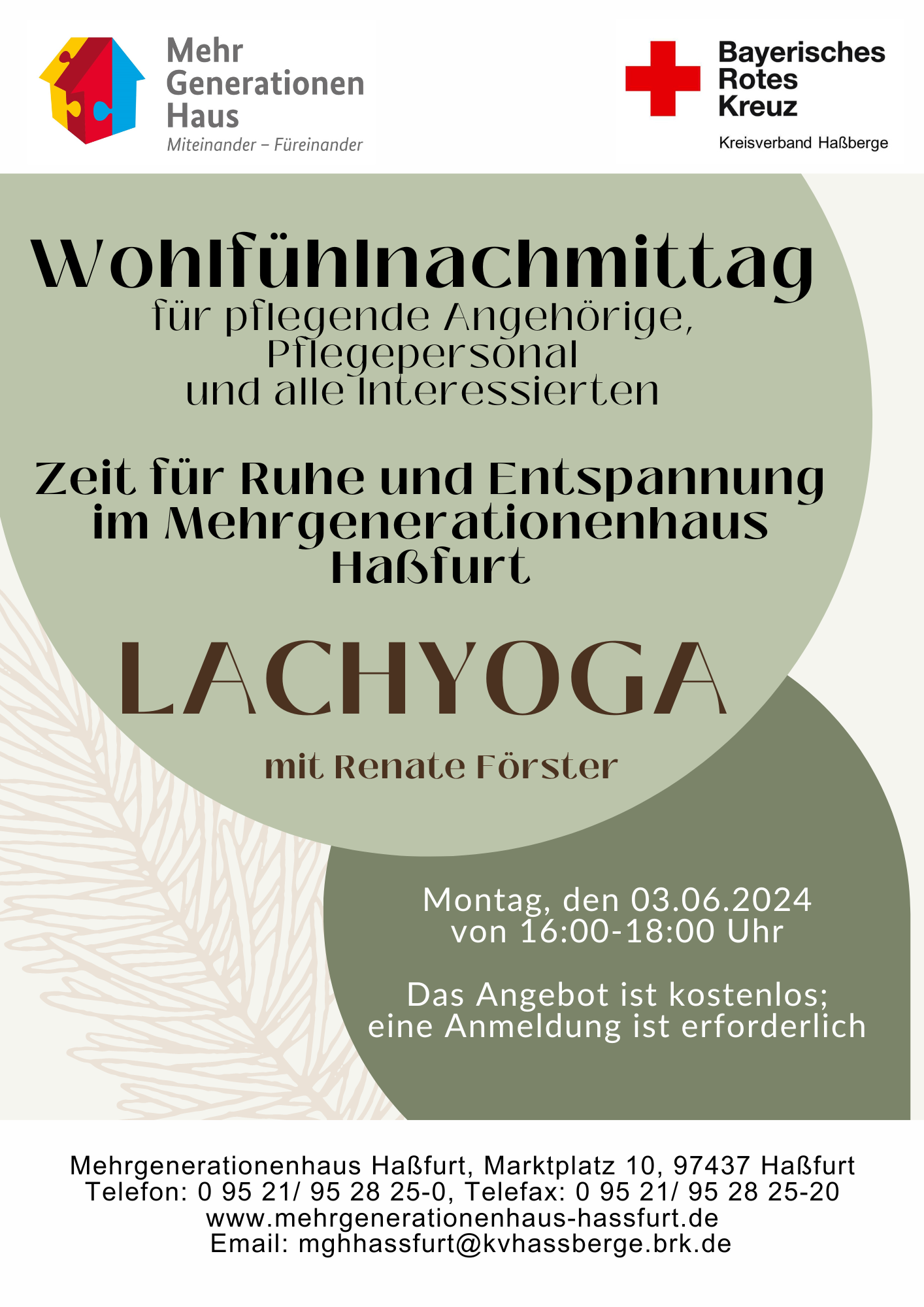 Mehr
Generationen
Haus
Miteinander – Füreinander

Bayerisches
Rotes
Kreuz
Kreisverband Haßberge

Wohlfühlnachmittag
für pflegende Angehörige,
Pflegepersonal
und alle Interessierten

Zeit für Ruhe und Entspannung
im Mehrgenerationenhaus
Haßfurt

LACHYOGA

mit Renate Förster

Montag, den 03.06.2024
von 16:00-18:00 Uhr

Das Angebot ist kostenlos;
eine Anmeldung ist erforderlich

Mehrgenerationenhaus Haßfurt, Marktplatz 10, 97437 Haßfurt
Telefon: 0 95 21/ 95 28 25-0, Telefax: 0 95 21/ 95 28 25-20
www.mehrgenerationenhaus-hassfurt.de
Email: mghhassfurt@kvhassberge.brk.de